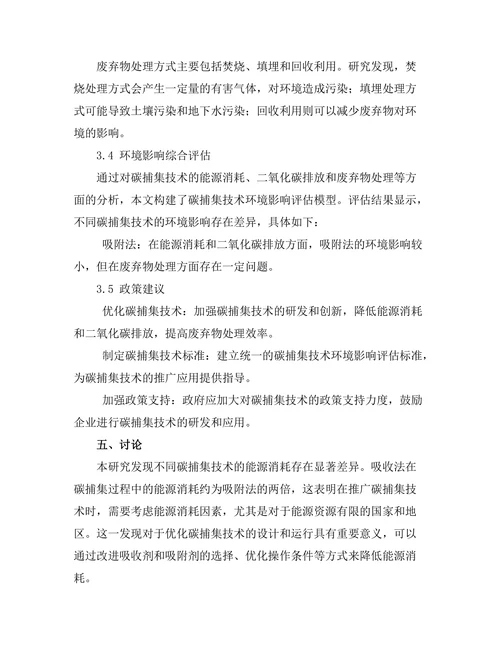 废弃物处理方式主要包括焚烧、填埋和回收利用。研究发现，焚烧处理方式会产生一定量的有害气体，对环境造成污染；填埋处理方式可能导致土壤污染和地下水污染；回收利用则可以减少废弃物对环境的影响。

3.4 环境影响综合评估

通过对碳捕集技术的能源消耗、二氧化碳排放和废弃物处理等方面的分析，本文构建了碳捕集技术环境影响评估模型。评估结果显示，不同碳捕集技术的环境影响存在差异，具体如下：

吸附法：在能源消耗和二氧化碳排放方面，吸附法的环境影响较小，但在废弃物处理方面存在一定问题。

3.5 政策建议

优化碳捕集技术：加强碳捕集技术的研发和创新，降低能源消耗和二氧化碳排放，提高废弃物处理效率。

制定碳捕集技术标准：建立统一的碳捕集技术环境影响评估标准，为碳捕集技术的推广应用提供指导。

加强政策支持：政府应加大对碳捕集技术的政策支持力度，鼓励企业进行碳捕集技术的研发和应用。

五、讨论

本研究发现不同碳捕集技术的能源消耗存在显著差异。吸收法在碳捕集过程中的能源消耗约为吸附法的两倍，这表明在推广碳捕集技术时，需要考虑能源消耗因素，尤其是对于能源资源有限的国家和地区。这一发现对于优化碳捕集技术的设计和运行具有重要意义，可以通过改进吸收剂和吸附剂的选择、优化操作条件等方式来降低能源消耗。